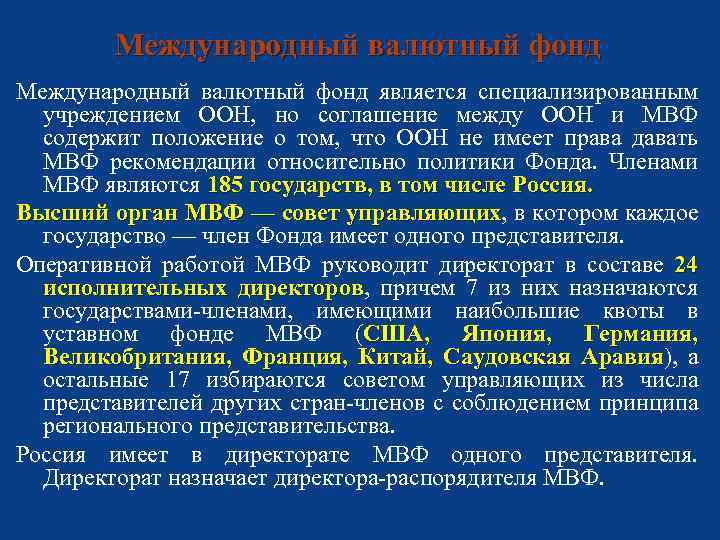 Международный валютный фонд

Международный валютный фонд является специализированным учреждением ООН, но соглашение между ООН и МВФ содержит положение о том, что ООН не имеет права давать МВФ рекомендации относительно политики Фонда. Членами МВФ являются 185 государств, в том числе Россия.

Высший орган МВФ — совет управляющих, в котором каждое государство — член Фонда имеет одного представителя.

Оперативной работой МВФ руководит директорат в составе 24 исполнительных директоров, причем 7 из них назначаются государствами-членами, имеющими наибольшие квоты в уставном фонде МВФ (США, Япония, Германия, Великобритания, Франция, Китай, Саудовская Аравия), а остальные 17 избираются советом управляющих из числа представителей других стран-членов с соблюдением принципа регионального представительства.

Россия имеет в директорате МВФ одного представителя. Директорат назначает директора-распорядителя МВФ.